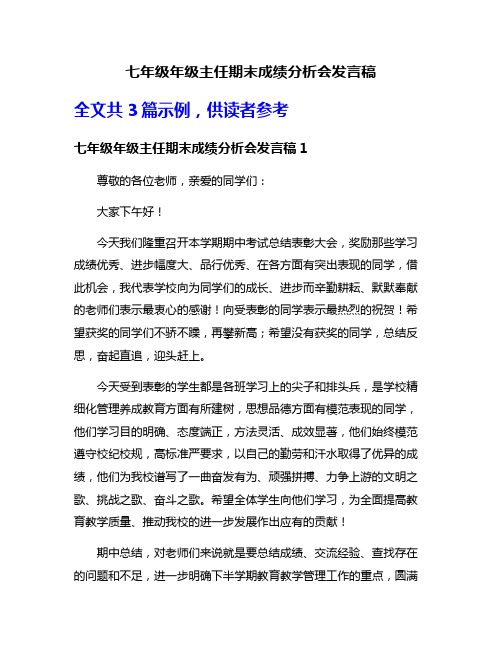 七年级年级主任期末成绩分析会发言稿

全文共 3 篇示例，供读者参考

七年级年级主任期末成绩分析会发言稿 1

尊敬的各位老师，亲爱的同学们：

大家下午好！

今天我们隆重召开本学期期中考试总结表彰大会，奖励那些学习成绩优秀、进步幅度大、品行优秀、在各方面有突出表现的同学，借此机会，我代表学校向为同学们的成长、进步而辛勤耕耘、默默奉献的老师们表示最衷心的感谢！向受表彰的同学表示最热烈的祝贺！希望获奖的同学们不骄不躁，再攀新高；希望没有获奖的同学，总结反思，奋起直追，迎头赶上。

今天受到表彰的学生都是各班学习上的尖子和排头兵，是学校精细化管理养成教育方面有所建树，思想品德方面有模范表现的同学，他们学习目的明确、态度端正，方法灵活、成效显著，他们始终模范遵守校纪校规，高标准严要求，以自己的勤劳和汗水取得了优异的成绩，他们为我校谱写了一曲奋发有为、顽强拼搏、力争上游的文明之歌、挑战之歌、奋斗之歌。希望全体学生向他们学习，为全面提高教育教学质量、推动我校的进一步发展作出应有的贡献！

期中总结，对老师们来说就是要总结成绩、交流经验、查找存在的问题和不足，进一步明确下半学期教育教学管理工作的重点，圆满